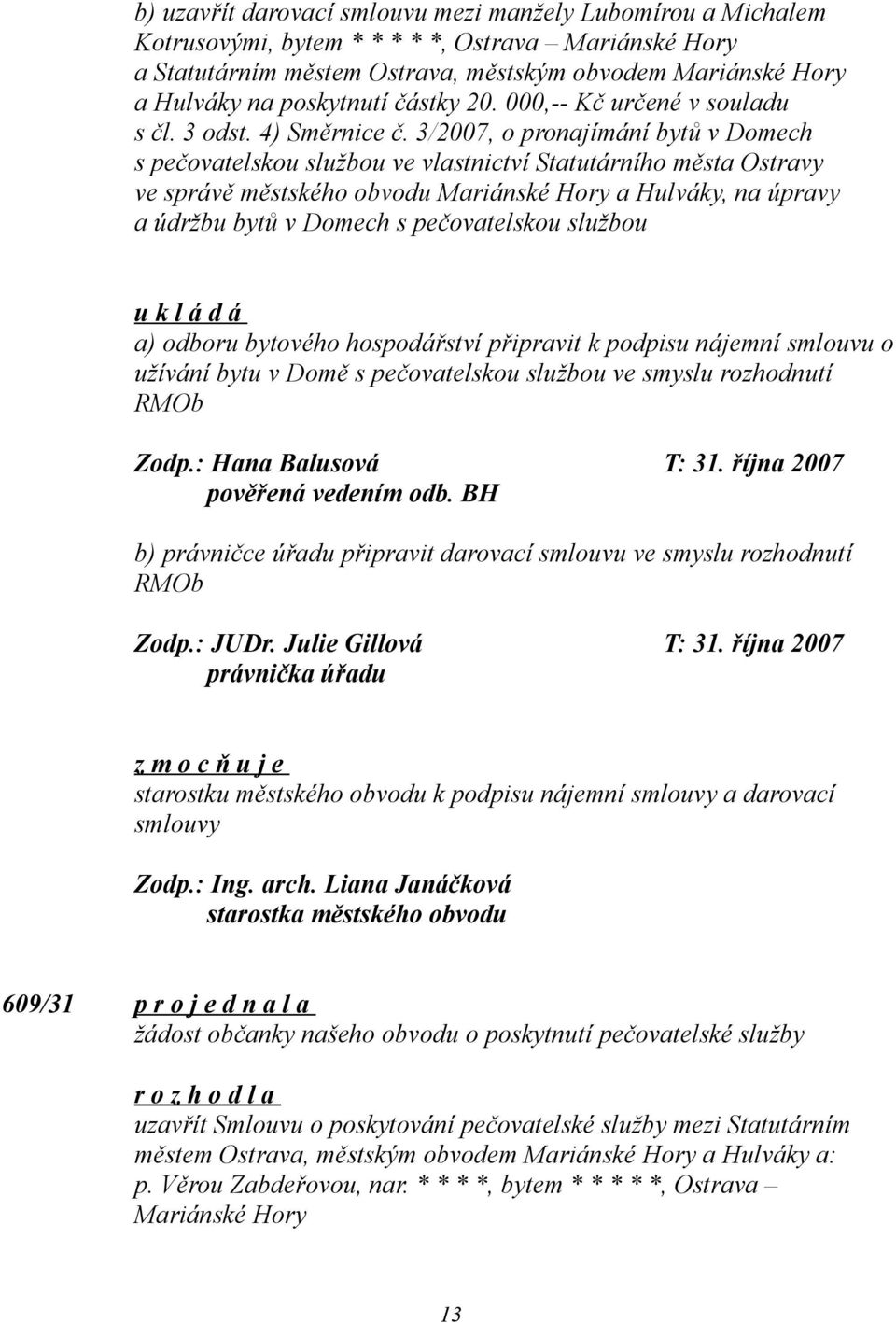 b) uzavřít darovací smlouvu mezi manžely Lubomírou a Michalem Kotrusovými, bytem * * * * *, Ostrava – Mariánské Hory a Statutárním městem Ostrava, městským obvodem Mariánské Hory a Hulváky na poskytnutí částky 20. 000,-- Kč určené v souladu s čl. 3 odst. 4) Směrnice č. 3/2007, o pronajímání bytů v Domech s pečovatelskou službou ve vlastnictví Statutárního města Ostravy ve správě městského obvodu Mariánské Hory a Hulváky, na úpravy a údržbu bytů v Domech s pečovatelskou službou

u k l á d á
a) odboru bytového hospodářství připravit k podpisu nájemní smlouvu o užívání bytu v Domě s pečovatelskou službou ve smyslu rozhodnutí RMOb

Zodp.: Hana Balusová T: 31. října 2007
pověřená vedením odb. BH

b) právničce úřadu připravit darovací smlouvu ve smyslu rozhodnutí RMOb

Zodp.: JUDr. Julie Gillová T: 31. října 2007
právnička úřadu

z m o c ň u j e
starostku městského obvodu k podpisu nájemní smlouvy a darovací smlouvy

Zodp.: Ing. arch. Liana Janáčková
starostka městského obvodu

609/31 p r o j e d n a l a
žádost občanky našeho obvodu o poskytnutí pečovatelské služby

r o z h o d l a
uzavřít Smlouvu o poskytování pečovatelské služby mezi Statutárním městem Ostrava, městským obvodem Mariánské Hory a Hulváky a: p. Věrou Zabdeřovou, nar. * * * *, bytem * * * * *, Ostrava – Mariánské Hory

13